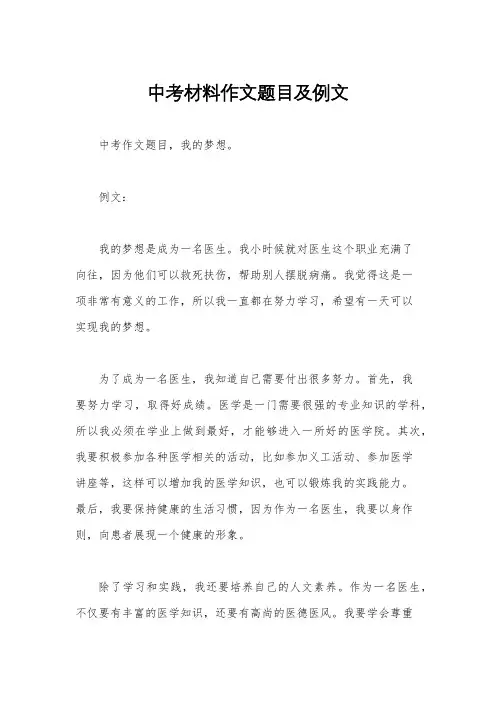 中考材料作文题目及例文

中考作文题目，我的梦想。

例文：

我的梦想是成为一名医生。我小时候就对医生这个职业充满了向往，因为他们可以救死扶伤，帮助别人摆脱病痛。我觉得这是一项非常有意义的工作，所以我一直都在努力学习，希望有一天可以实现我的梦想。

为了成为一名医生，我知道自己需要付出很多努力。首先，我要努力学习，取得好成绩。医学是一门需要很强的专业知识的学科，所以我必须在学业上做到最好，才能够进入一所好的医学院。其次，我要积极参加各种医学相关的活动，比如参加义工活动、参加医学讲座等，这样可以增加我的医学知识，也可以锻炼我的实践能力。最后，我要保持健康的生活习惯，因为作为一名医生，我要以身作则，向患者展现一个健康的形象。

除了学习和实践，我还要培养自己的人文素养。作为一名医生，不仅要有丰富的医学知识，还要有高尚的医德医风。我要学会尊重